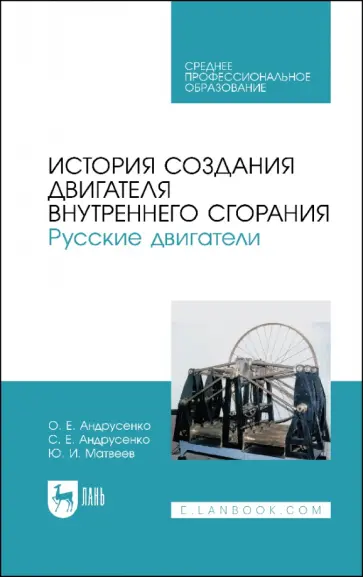 СРЕДНЕЕ ПРОФЕССИОНАЛЬНОЕ ОБРАЗОВАНИЕ

ИСТОРИЯ СОЗДАНИЯ ДВИГАТЕЛЯ ВНУТРЕННЕГО СГОРАНИЯ
Русские двигатели

О. Е. Андрусенко
С. Е. Андрусенко
Ю. И. Матвеев

ЛАНЬ

E.LANBOOK.COM